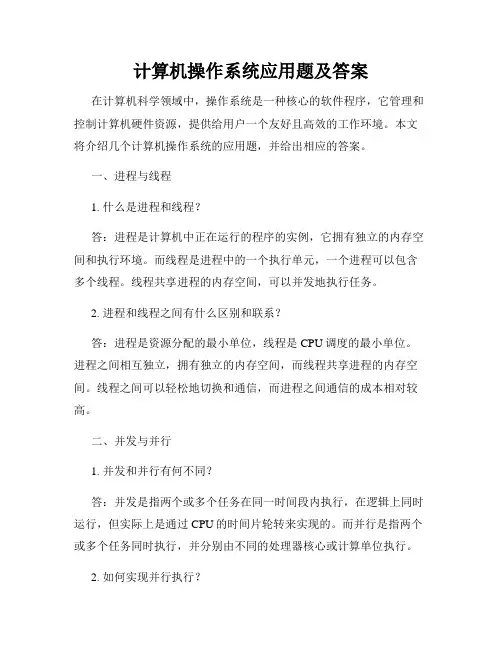 计算机操作系统应用题及答案

在计算机科学领域中，操作系统是一种核心的软件程序，它管理和控制计算机硬件资源，提供给用户一个友好且高效的工作环境。本文将介绍几个计算机操作系统的应用题，并给出相应的答案。

一、进程与线程

1. 什么是进程和线程？

答：进程是计算机中正在运行的程序的实例，它拥有独立的内存空间和执行环境。而线程是进程中的一个执行单元，一个进程可以包含多个线程。线程共享进程的内存空间，可以并发地执行任务。

2. 进程和线程之间有什么区别和联系？

答：进程是资源分配的最小单位，线程是 CPU 调度的最小单位。进程之间相互独立，拥有独立的内存空间，而线程共享进程的内存空间。线程之间可以轻松地切换和通信，而进程之间通信的成本相对较高。

二、并发与并行

1. 并发和并行有何不同？

答：并发是指两个或多个任务在同一时间段内执行，在逻辑上同时运行，但实际上是通过 CPU 的时间片轮转来实现的。而并行是指两个或多个任务同时执行，并分别由不同的处理器核心或计算单位执行。

2. 如何实现并行执行？